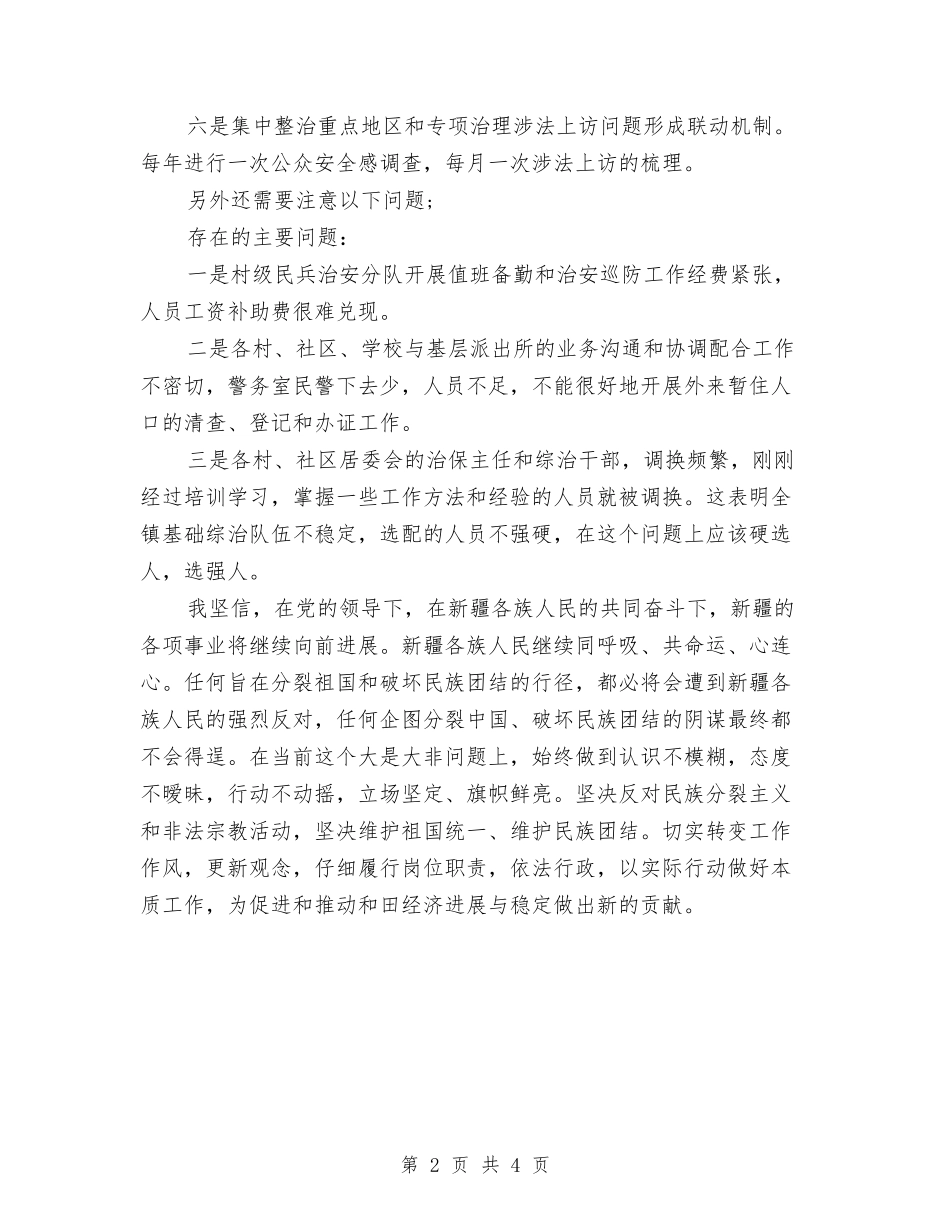 六是集中整治重点地区和专项治理涉法上访问题形成联动机制。每年进行一次公众安全感调查，每月一次涉法上访的梳理。

另外还需要注意以下问题；

存在的主要问题：

一是村级民兵治安分队开展值班备勤和治安巡防工作经费紧张，人员工资补助费很难兑现。

二是各村、社区、学校与基层派出所的业务沟通和协调配合工作不密切，警务室民警下去少，人员不足，不能很好地开展外来暂住人口的清查、登记和办证工作。

三是各村、社区居委会的治保主任和综治干部，调换频繁，刚刚经过培训学习，掌握一些工作方法和经验的人员就被调换。这表明全镇基础综治队伍不稳定，选配的人员不强硬，在这个问题上应该硬选人，选强人。

我坚信，在党的领导下，在新疆各族人民的共同奋斗下，新疆的各项事业将继续向前进展。新疆各族人民继续同呼吸、共命运、心连心。任何旨在分裂祖国和破坏民族团结的行径，都必将会遭到新疆各族人民的强烈反对，任何企图分裂中国、破坏民族团结的阴谋最终都不会得逞。在当前这个大是大非问题上，始终做到认识不模糊，态度不暧昧，行动不动摇，立场坚定、旗帜鲜亮。坚决反对民族分裂主义和非法宗教活动，坚决维护祖国统一、维护民族团结。切实转变工作作风，更新观念，仔细履行岗位职责，依法行政，以实际行动做好本质工作，为促进和推动和田经济进展与稳定做出新的贡献。

第 2 页 共 4 页